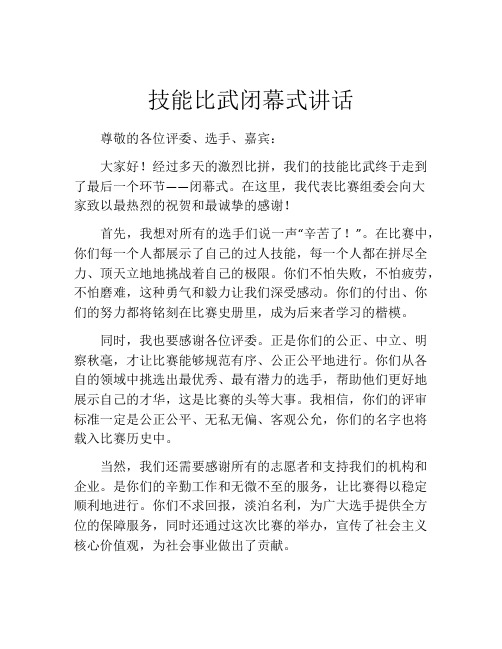 技能比武闭幕式讲话

尊敬的各位评委、选手、嘉宾：

大家好！经过多天的激烈比拼，我们的技能比武终于走到了最后一个环节——闭幕式。在这里，我代表比赛组委会向大家致以最热烈的祝贺和最诚挚的感谢！

首先，我想对所有的选手们说一声“辛苦了！”。在比赛中，你们每一个人都展示了自己的过人技能，每一个人都在拼尽全力、顶天立地地挑战着自己的极限。你们不怕失败，不怕疲劳，不怕磨难，这种勇气和毅力让我们深受感动。你们的付出、你们的努力都将铭刻在比赛史册里，成为后来者学习的楷模。

同时，我也要感谢各位评委。正是你们的公正、中立、明察秋毫，才让比赛能够规范有序、公正公平地进行。你们从各自的领域中挑选出最优秀、最有潜力的选手，帮助他们更好地展示自己的才华，这是比赛的头等大事。我相信，你们的评审标准一定是公正公平、无私无偏、客观公允，你们的名字也将载入比赛历史中。

当然，我们还需要感谢所有的志愿者和支持我们的机构和企业。是你们的辛勤工作和无微不至的服务，让比赛得以稳定顺利地进行。你们不求回报，淡泊名利，为广大选手提供全方位的保障服务，同时还通过这次比赛的举办，宣传了社会主义核心价值观，为社会事业做出了贡献。